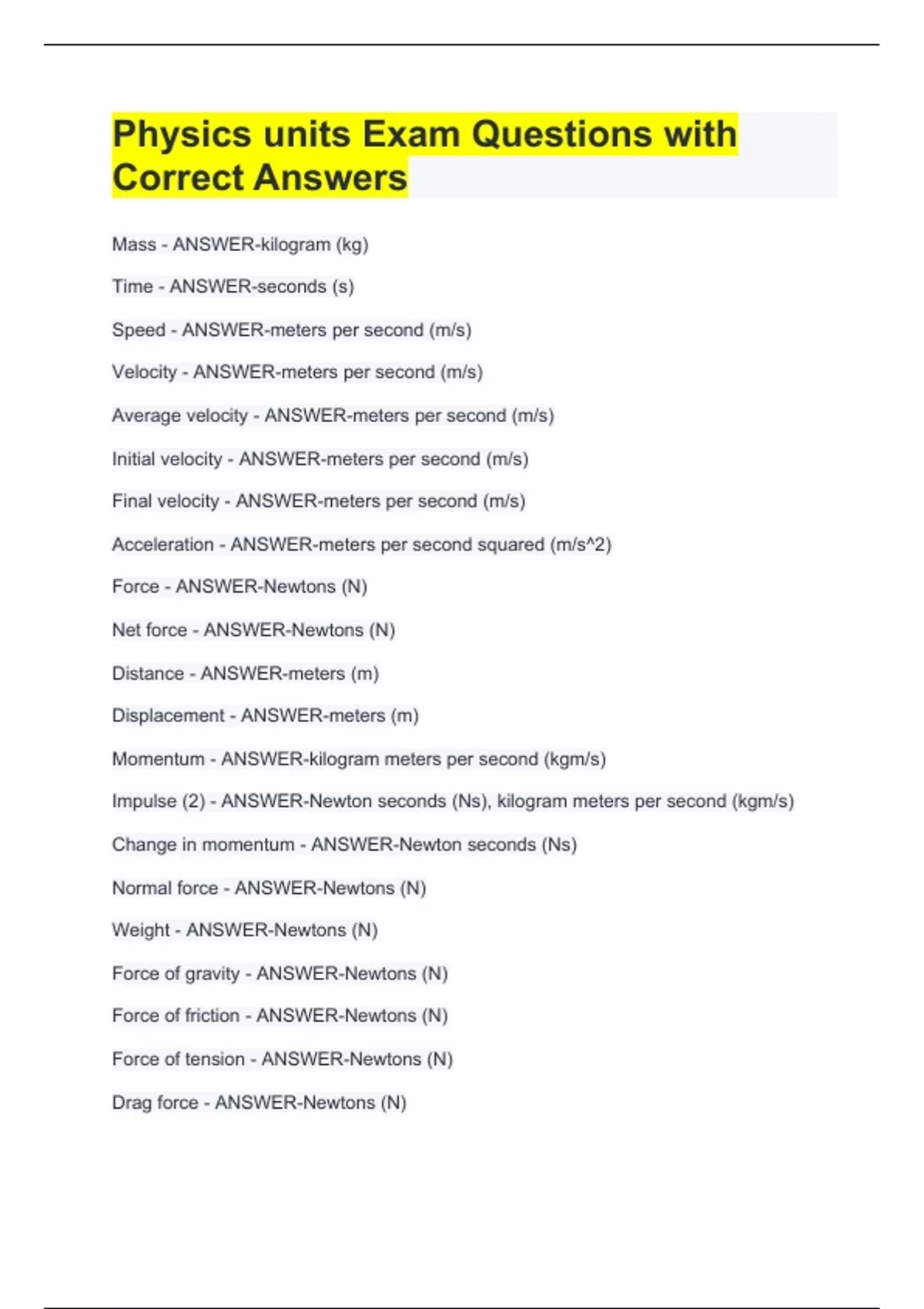 Physics units Exam Questions with Correct Answers

Mass - ANSWER-kilogram (kg)

Time - ANSWER-seconds (s)

Speed - ANSWER-meters per second (m/s)

Velocity - ANSWER-meters per second (m/s)

Average velocity - ANSWER-meters per second (m/s)

Initial velocity - ANSWER-meters per second (m/s)

Final velocity - ANSWER-meters per second (m/s)

Acceleration - ANSWER-meters per second squared (m/s^2)

Force - ANSWER-Newtons (N)

Net force - ANSWER-Newtons (N)

Distance - ANSWER-meters (m)

Displacement - ANSWER-meters (m)

Momentum - ANSWER-kilogram meters per second (kgm/s)

Impulse (2) - ANSWER-Newton seconds (Ns), kilogram meters per second (kgm/s)

Change in momentum - ANSWER-Newton seconds (Ns)

Normal force - ANSWER-Newtons (N)

Weight - ANSWER-Newtons (N)

Force of gravity - ANSWER-Newtons (N)

Force of friction - ANSWER-Newtons (N)

Force of tension - ANSWER-Newtons (N)

Drag force - ANSWER-Newtons (N)